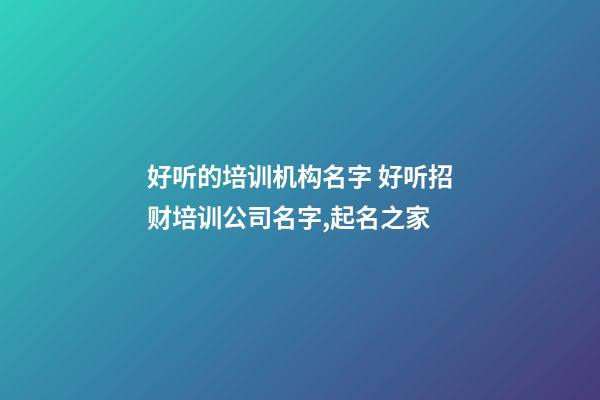 好听的培训机构名字 好听招财培训公司名字,起名之家